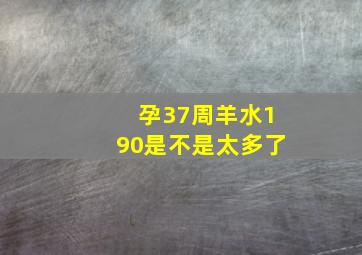 孕37周羊水190是不是太多了